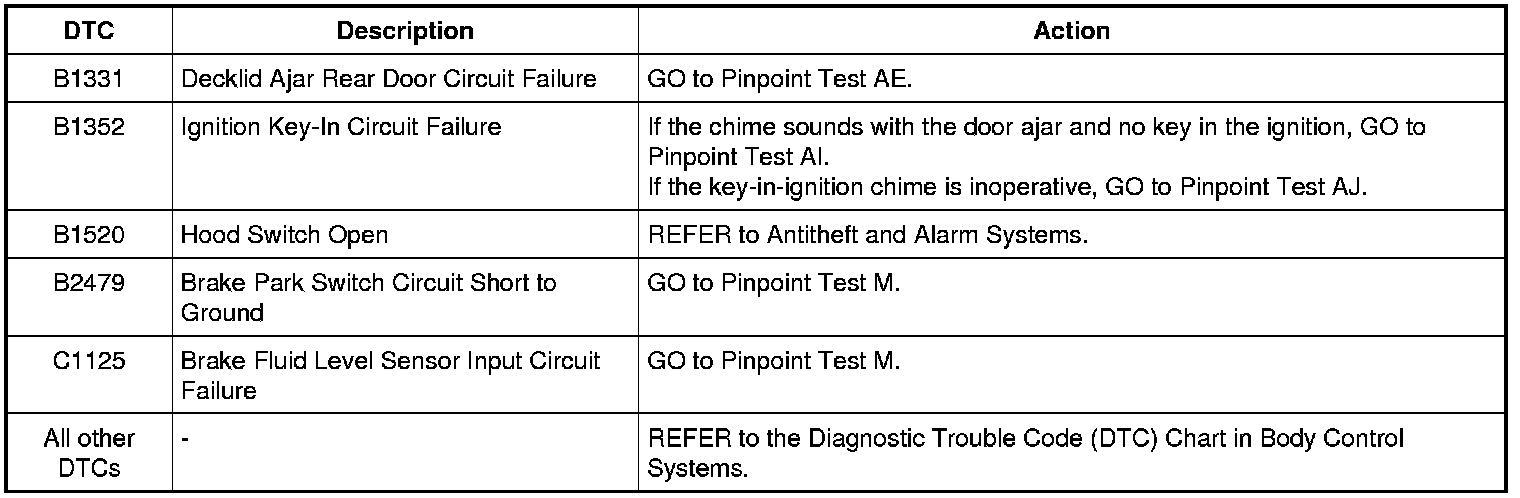 | DTC | Description | Action |
|---|---|---|
| B1331 | Decklid Ajar Rear Door Circuit Failure | GO to Pinpoint Test AE. |
| B1352 | Ignition Key-In Circuit Failure | If the chime sounds with the door ajar and no key in the ignition, GO to Pinpoint Test AI. If the key-in-ignition chime is inoperative, GO to Pinpoint Test AJ. |
| B1520 | Hood Switch Open | REFER to Antitheft and Alarm Systems. |
| B2479 | Brake Park Switch Circuit Short to Ground | GO to Pinpoint Test M. |
| C1125 | Brake Fluid Level Sensor Input Circuit Failure | GO to Pinpoint Test M. |
| All other DTCs | - | REFER to the Diagnostic Trouble Code (DTC) Chart in Body Control Systems. |